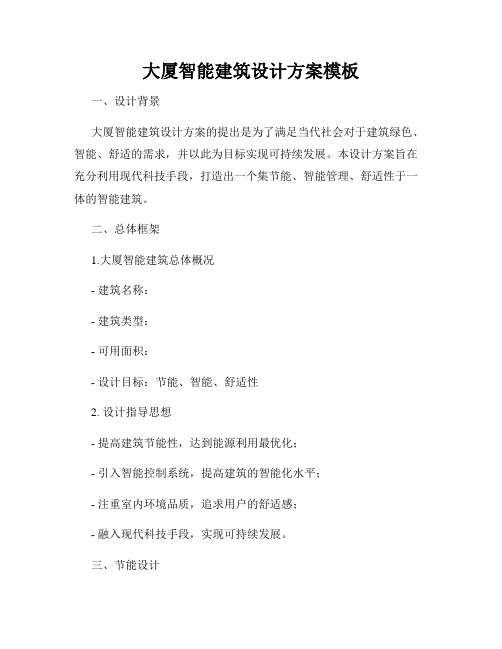 大厦智能建筑设计方案模板

一、设计背景

大厦智能建筑设计方案的提出是为了满足当代社会对于建筑绿色、智能、舒适的需求，并以此为目标实现可持续发展。本设计方案旨在充分利用现代科技手段，打造出一个集节能、智能管理、舒适性于一体的智能建筑。

二、总体框架

1.大厦智能建筑总体概况

- 建筑名称：

- 建筑类型：

- 可用面积：

- 设计目标：节能、智能、舒适性

2. 设计指导思想

- 提高建筑节能性，达到能源利用最优化；

- 引入智能控制系统，提高建筑的智能化水平；

- 注重室内环境品质，追求用户的舒适感；

- 融入现代科技手段，实现可持续发展。

三、节能设计